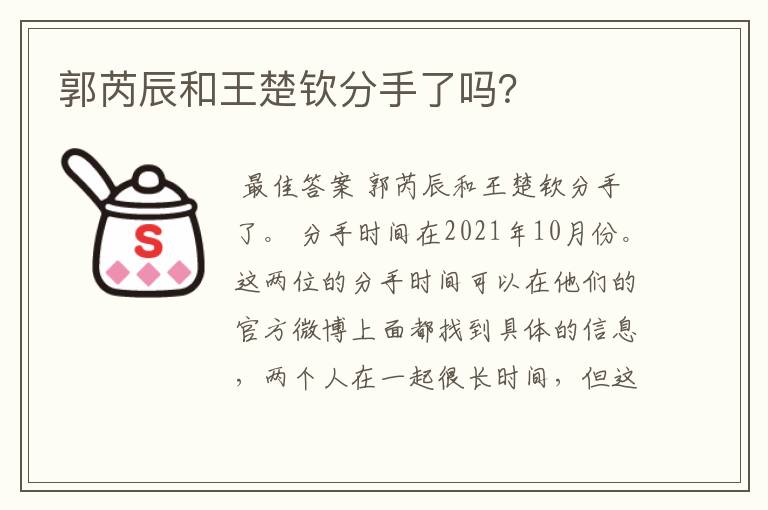 郭芮辰和王楚钦分手了吗？

S

最佳答案 郭芮辰和王楚钦分手了。 分手时间在2021年10月份。这两位的分手时间可以在他们的官方微博上面都找到具体的信息，两个人在一起很长时间，但这